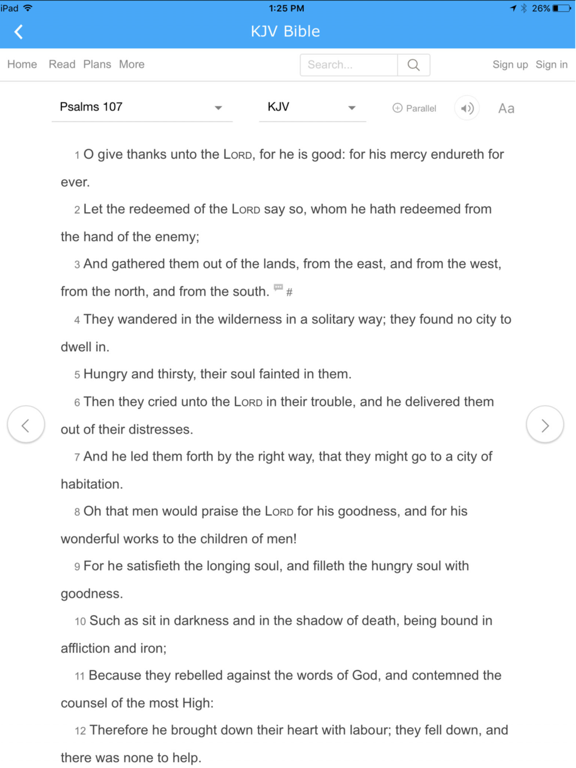 iPad 1:25 PM 26%

KJV Bible

Home Read Plans More Search... Sign up Sign in

Psalms 107 KJV Parallel Aa

1 O give thanks unto the LORD, for he is good: for his mercy endureth for ever.

2 Let the redeemed of the LORD say so, whom he hath redeemed from the hand of the enemy;

3 And gathered them out of the lands, from the east, and from the west, from the north, and from the south. #

4 They wandered in the wilderness in a solitary way; they found no city to dwell in.

5 Hungry and thirsty, their soul fainted in them.

6 Then they cried unto the LORD in their trouble, and he delivered them out of their distresses.

7 And he led them forth by the right way, that they might go to a city of habitation.

8 Oh that men would praise the LORD for his goodness, and for his wonderful works to the children of men!

9 For he satisfieth the longing soul, and filleth the hungry soul with goodness.

10 Such as sit in darkness and in the shadow of death, being bound in affliction and iron;

11 Because they rebelled against the words of God, and contemned the counsel of the most High:

12 Therefore he brought down their heart with labour; they fell down, and there was none to help.